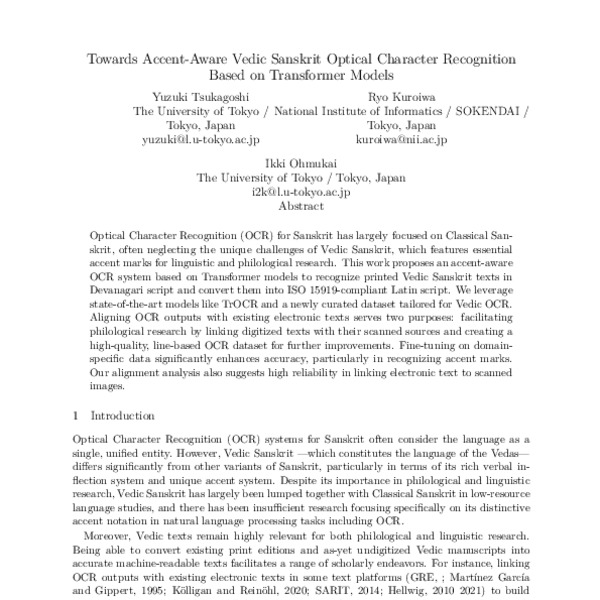 Towards Accent-Aware Vedic Sanskrit Optical Character Recognition Based on Transformer Models

Yuzuki Tsukagoshi
The University of Tokyo /
Tokyo, Japan
yuzuki@l.u-tokyo.ac.jp

Ryo Kuroiwa
National Institute of Informatics / SOKENDAI /
Tokyo, Japan
kuroiwa@nii.ac.jp

Ikki Ohmukai
The University of Tokyo / Tokyo, Japan
i2k@l.u-tokyo.ac.jp

Abstract

Optical Character Recognition (OCR) for Sanskrit has largely focused on Classical Sanskrit, often neglecting the unique challenges of Vedic Sanskrit, which features essential accent marks for linguistic and philological research. This work proposes an accent-aware OCR system based on Transformer models to recognize printed Vedic Sanskrit texts in Devanagari script and convert them into ISO 15919-compliant Latin script. We leverage state-of-the-art models like TrOCR and a newly curated dataset tailored for Vedic OCR. Aligning OCR outputs with existing electronic texts serves two purposes: facilitating philological research by linking digitized texts with their scanned sources and creating a high-quality, line-based OCR dataset for further improvements. Fine-tuning on domain-specific data significantly enhances accuracy, particularly in recognizing accent marks. Our alignment analysis also suggests high reliability in linking electronic text to scanned images.

1 Introduction

Optical Character Recognition (OCR) systems for Sanskrit often consider the language as a single, unified entity. However, Vedic Sanskrit —which constitutes the language of the Vedas— differs significantly from other variants of Sanskrit, particularly in terms of its rich verbal inflection system and unique accent system. Despite its importance in philological and linguistic research, Vedic Sanskrit has largely been lumped together with Classical Sanskrit in low-resource language studies, and there has been insufficient research focusing specifically on its distinctive accent notation in natural language processing tasks including OCR.

Moreover, Vedic texts remain highly relevant for both philological and linguistic research. Being able to convert existing print editions and as-yet undigitized Vedic manuscripts into accurate machine-readable texts facilitates a range of scholarly endeavors. For instance, linking OCR outputs with existing electronic texts in some text platforms (GRE, ; Martínez García and Gippert, 1995; Kölligan and Reinöhl, 2020; SARIT, 2014; Hellwig, 2010 2021) to build